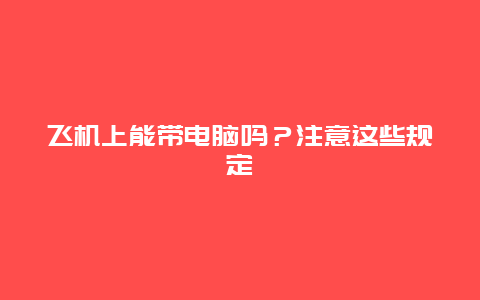 飞机上能带电脑吗？注意这些规定